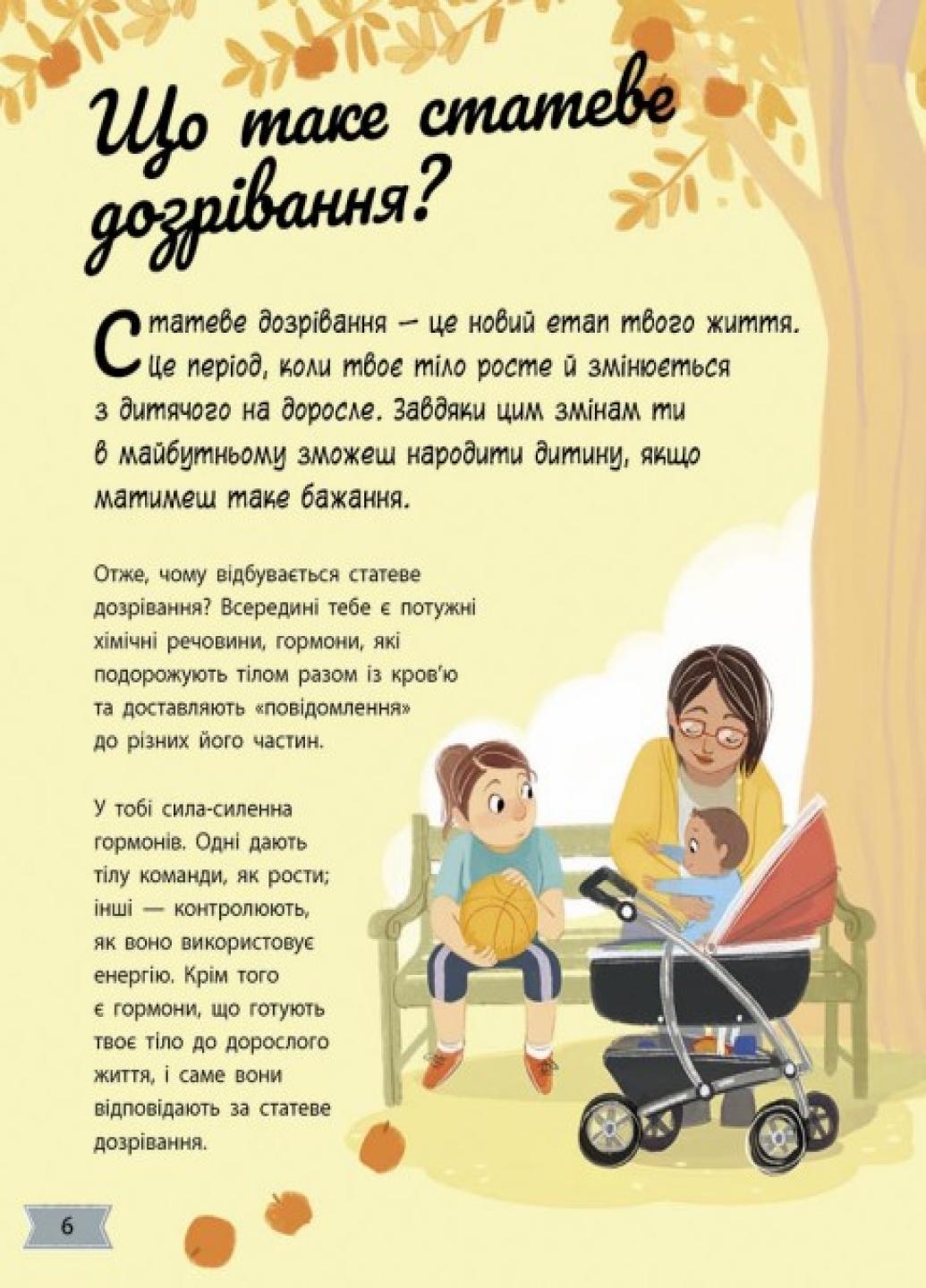 Що таке статеве дозрівання?

Статеве дозрівання — це новий етап твого життя. Це період, коли твоє тіло росте й змінюється з дитячого на доросле. Завдяки цим змінам ти в майбутньому зможеш народити дитину, якщо матимеш таке бажання.

Отже, чому відбувається статеве дозрівання? Всередині тебе є потужні хімічні речовини, гормони, які подорожують тілом разом із кров'ю та доставляють «повідомлення» до різних його частин.

У тобі сила-силенна гормонів. Одні дають тілу команди, як рости; інші — контролюють, як воно використовує енергію. Крім того є гормони, що готують твоє тіло до дорослого життя, і саме вони відповідають за статеве дозрівання.

6